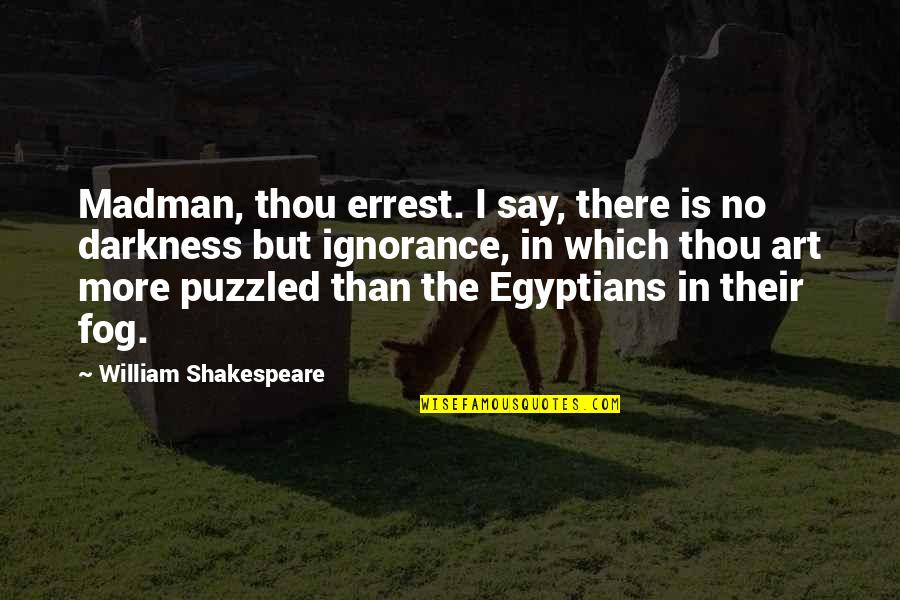 Madman, thou errest. I say, there is no darkness but ignorance, in which thou art more puzzled than the Egyptians in their fog.

~ William Shakespeare

WISEFAMOUSQUOTES.COM